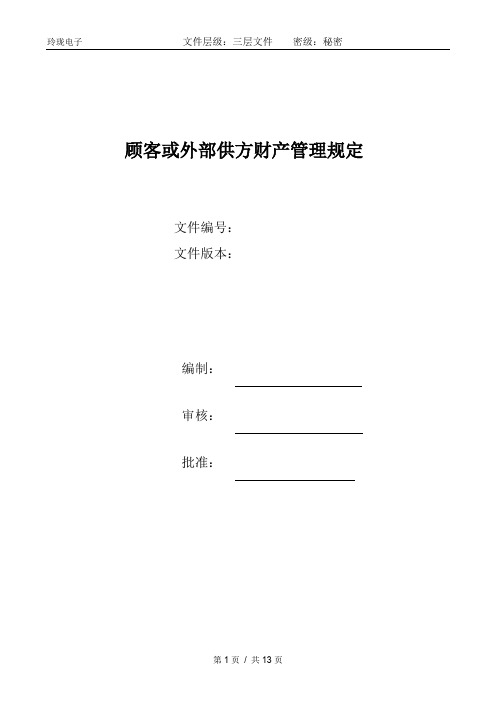 玲珑电子　　　　　　　　文件层级：三层文件　　密级：秘密

顾客或外部供方财产管理规定

文件编号：
文件版本：

编制：

审核：

批准：

第 1 页 / 共 13 页